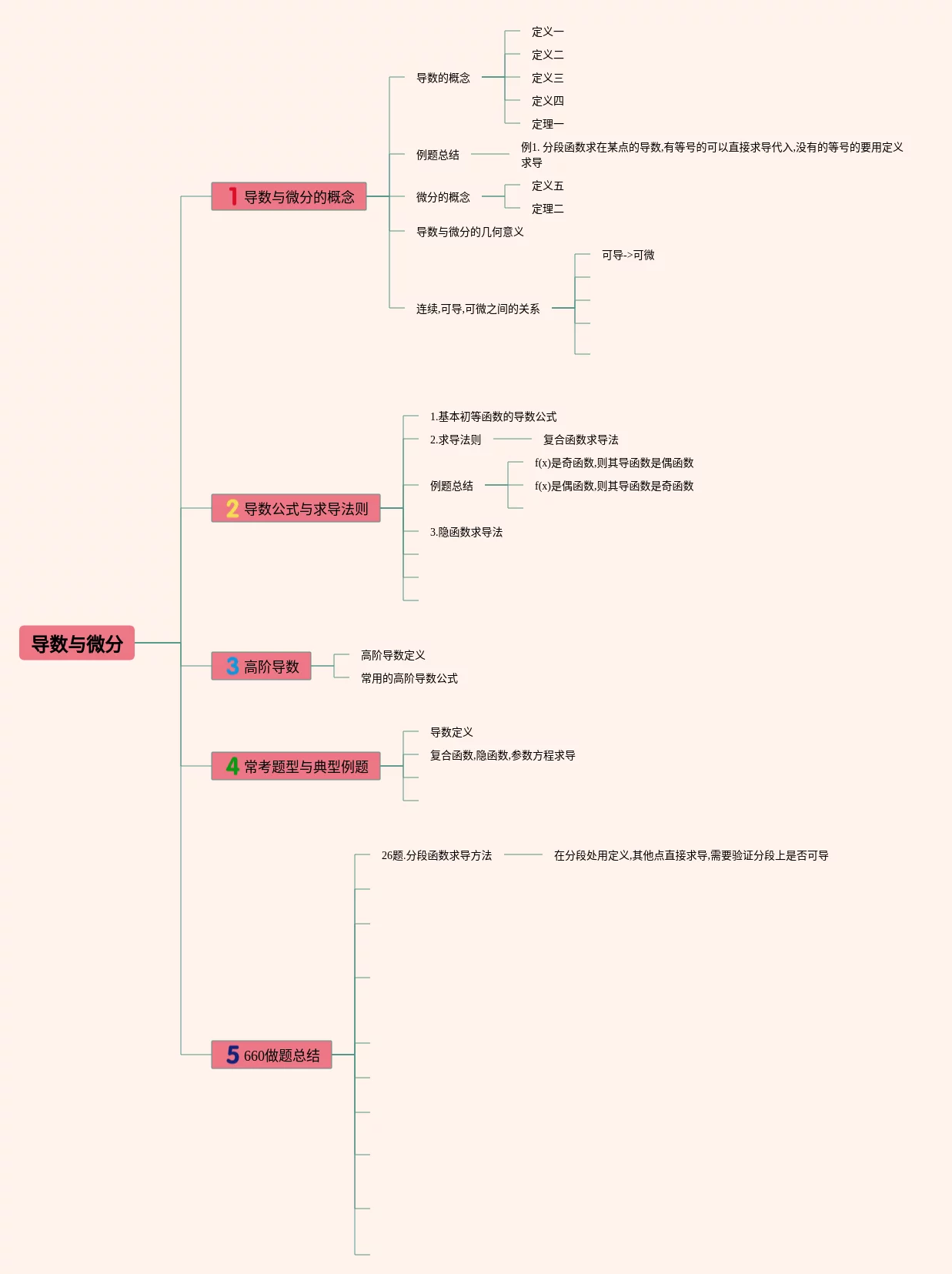 导数与微分

1 导数与微分的概念

导数的概念

定义一

定义二

定义三

定义四

定理一

例题总结

例1. 分段函数求在某点的导数,有等号的可以直接求导代入,没有的等号的要用定义求导

微分的概念

定义五

定理二

导数与微分的几何意义

连续,可导,可微之间的关系

可导->可微

2 导数公式与求导法则

1.基本初等函数的导数公式

2.求导法则

复合函数求导法

例题总结

f(x)是奇函数,则其导函数是偶函数

f(x)是偶函数,则其导函数是奇函数

3.隐函数求导法

3 高阶导数

高阶导数定义

常用的高阶导数公式

4 常考题型与典型例题

导数定义

复合函数,隐函数,参数方程求导

5 660做题总结

26题.分段函数求导方法

在分段处用定义,其他点直接求导,需要验证分段上是否可导